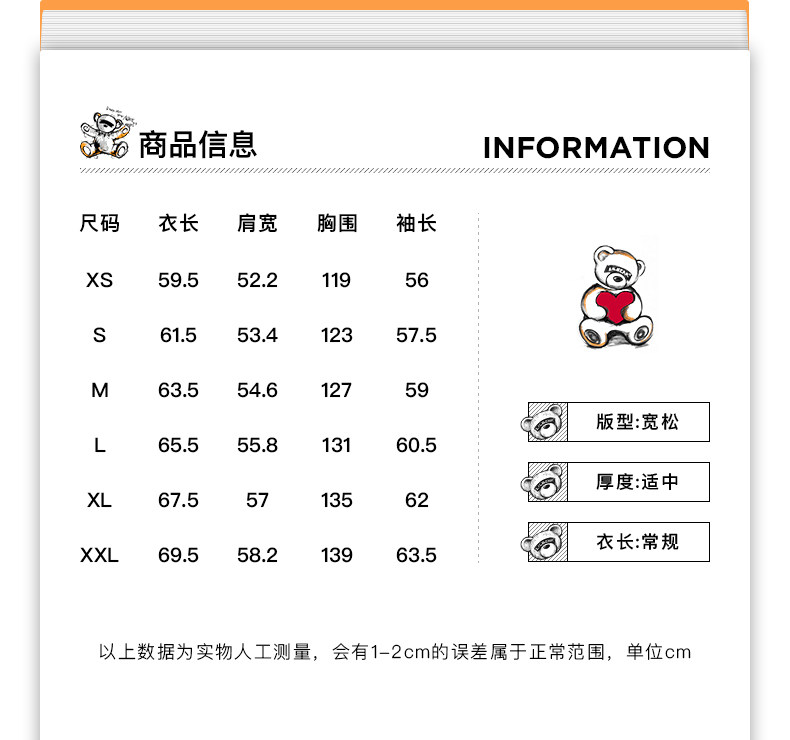 商品信息

INFORMATION

| 尺码 | 衣长 | 肩宽 | 胸围 | 袖长 |
|---|---|---|---|---|
| XS | 59.5 | 52.2 | 119 | 56 |
| S | 61.5 | 53.4 | 123 | 57.5 |
| M | 63.5 | 54.6 | 127 | 59 |
| L | 65.5 | 55.8 | 131 | 60.5 |
| XL | 67.5 | 57 | 135 | 62 |
| XXL | 69.5 | 58.2 | 139 | 63.5 |

版型:宽松

厚度:适中

衣长:常规

以上数据为实物人工测量，会有1-2cm的误差属于正常范围，单位cm